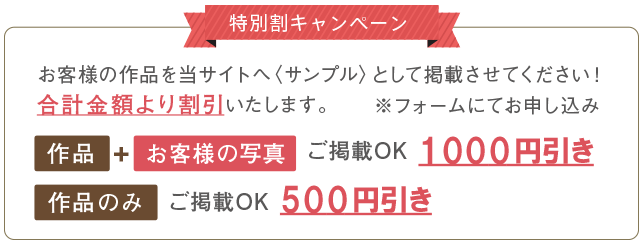 特別割キャンペーン

お客様の作品を当サイトへ〈サンプル〉として掲載させてください！
合計金額より割引いたします。　※フォームにてお申し込み

作品 + お客様の写真 ご掲載OK 1000円引き

作品のみ ご掲載OK 500円引き